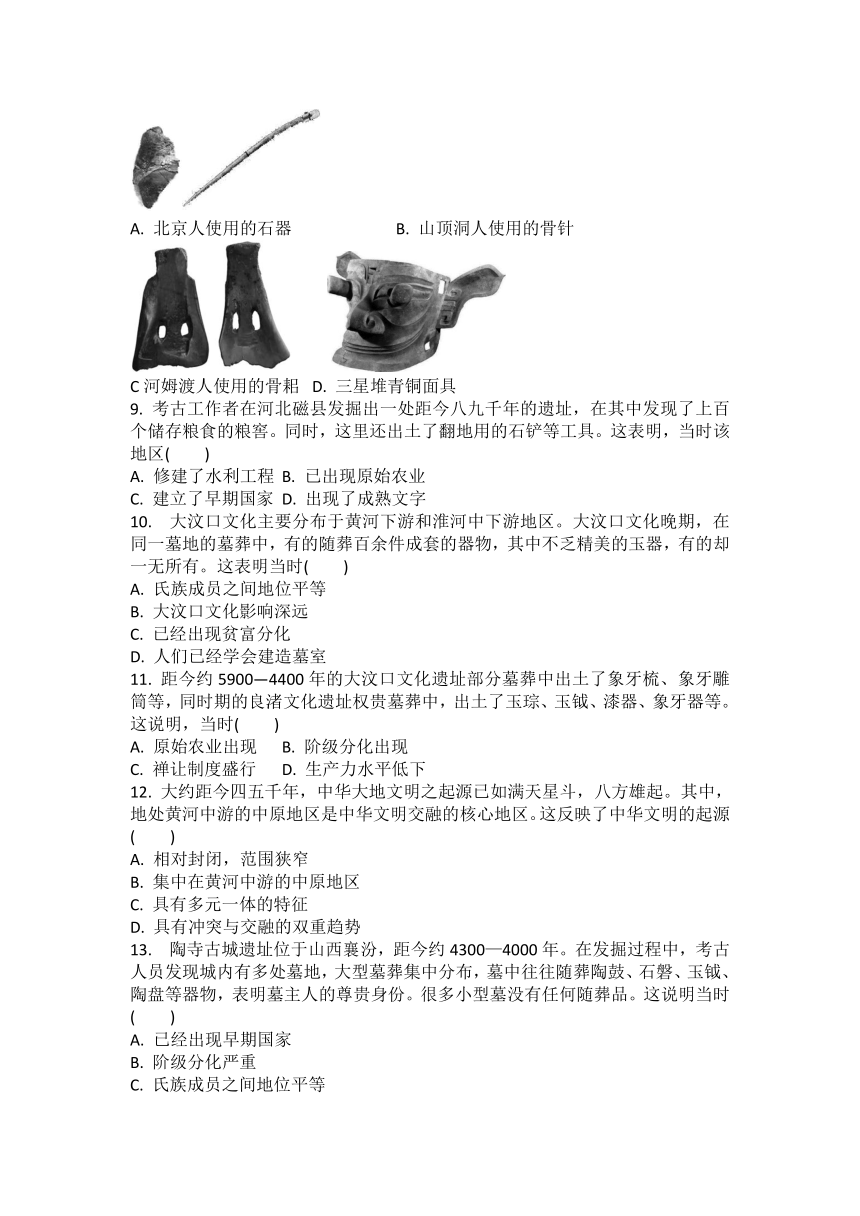 A. 北京人使用的石器　　　　　B. 山顶洞人使用的骨针

C 河姆渡人使用的骨耜　D. 三星堆青铜面具

9. 考古工作者在河北磁县发掘出一处距今八九千年的遗址，在其中发现了上百个储存粮食的粮窖。同时，这里还出土了翻地用的石铲等工具。这表明，当时该地区(　　)
A. 修建了水利工程 B. 已出现原始农业
C. 建立了早期国家 D. 出现了成熟文字

10.　大汶口文化主要分布于黄河下游和淮河中下游地区。大汶口文化晚期，在同一墓地的墓葬中，有的随葬百余件成套的器物，其中不乏精美的玉器，有的却一无所有。这表明当时(　　)
A. 氏族成员之间地位平等
B. 大汶口文化影响深远
C. 已经出现贫富分化
D. 人们已经学会建造墓室

11. 距今约 5900—4400 年的大汶口文化遗址部分墓葬中出土了象牙梳、象牙雕筒等，同时期的良渚文化遗址权贵墓葬中，出土了玉琮、玉钺、漆器、象牙器等。这说明，当时(　　)
A. 原始农业出现　 B. 阶级分化出现
C. 禅让制度盛行　 D. 生产力水平低下

12. 大约距今四五千年，中华大地文明之起源已如满天星斗，八方雄起。其中，地处黄河中游的中原地区是中华文明交融的核心地区。这反映了中华文明的起源(　　)
A. 相对封闭，范围狭窄
B. 集中在黄河中游的中原地区
C. 具有多元一体的特征
D. 具有冲突与交融的双重趋势

13.　陶寺古城遗址位于山西襄汾，距今约 4300—4000 年。在发掘过程中，考古人员发现城内有多处墓地，大型墓葬集中分布，墓中往往随葬陶鼓、石磬、玉钺、陶盘等器物，表明墓主人的尊贵身份。很多小型墓没有任何随葬品。这说明当时(　　)
A. 已经出现早期国家
B. 阶级分化严重
C. 氏族成员之间地位平等